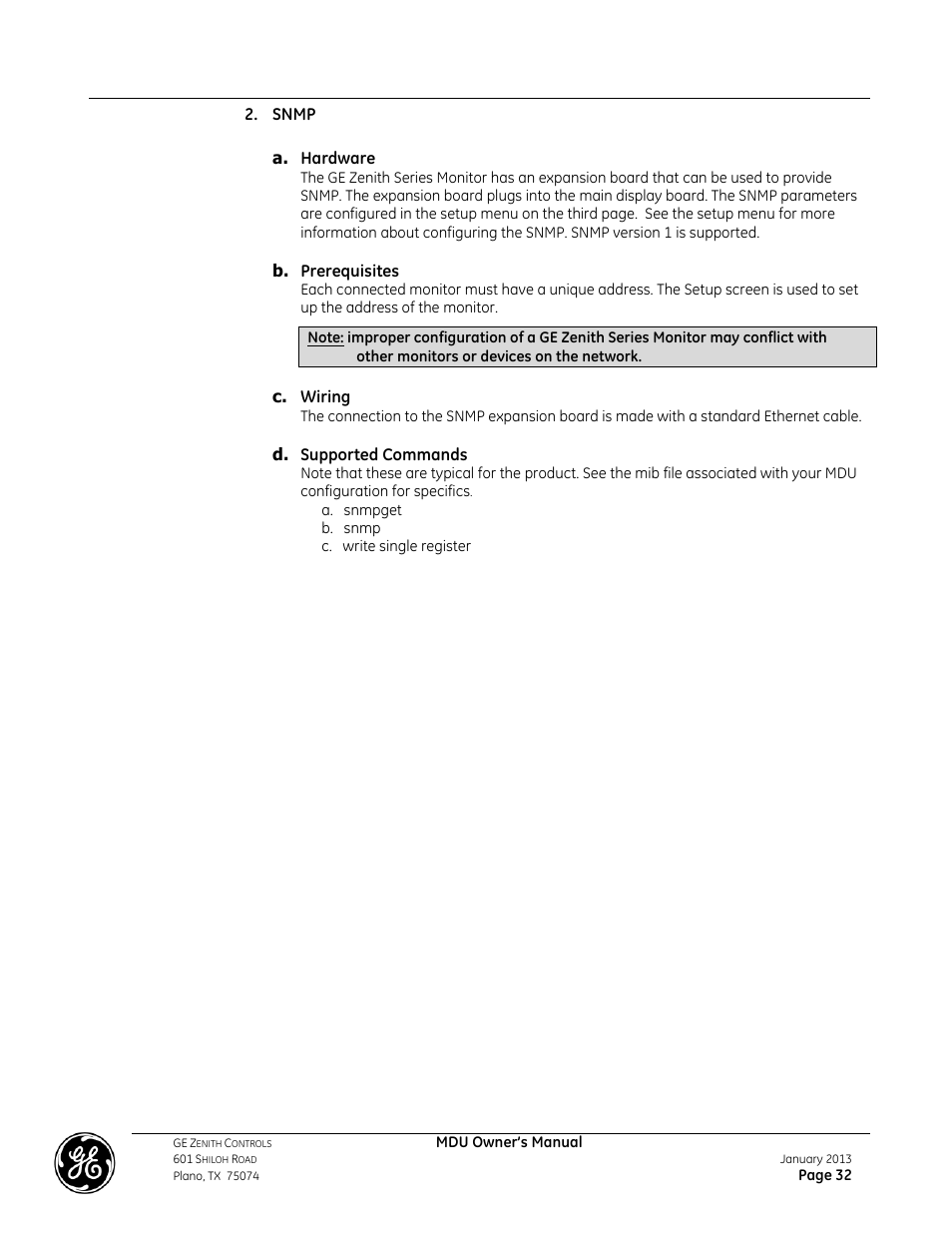 2. SNMP

a. Hardware

The GE Zenith Series Monitor has an expansion board that can be used to provide SNMP. The expansion board plugs into the main display board. The SNMP parameters are configured in the setup menu on the third page. See the setup menu for more information about configuring the SNMP. SNMP version 1 is supported.

b. Prerequisites

Each connected monitor must have a unique address. The Setup screen is used to set up the address of the monitor.

Note: improper configuration of a GE Zenith Series Monitor may conflict with other monitors or devices on the network.

c. Wiring

The connection to the SNMP expansion board is made with a standard Ethernet cable.

d. Supported Commands

Note that these are typical for the product. See the mib file associated with your MDU configuration for specifics.

a. snmpget
b. snmp
c. write single register

GE ZENITH CONTROLS
601 SHILOH ROAD
Plano, TX 75074

MDU Owner's Manual

January 2013
Page 32